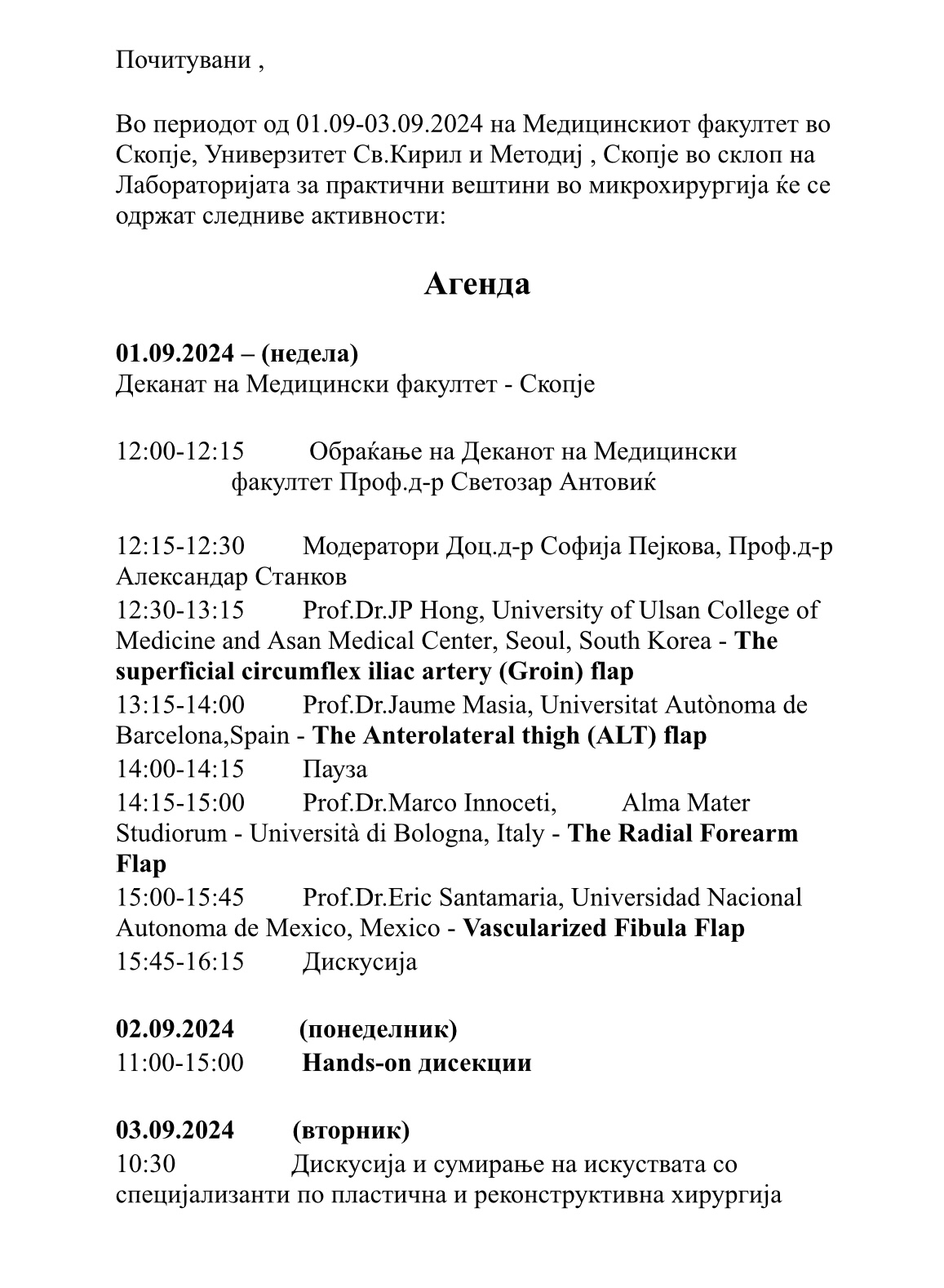 Почитувани ,

Во периодот од 01.09-03.09.2024 на Медицинскиот факултет во Скопје, Универзитет Св.Кирил и Методиј , Скопје во склоп на Лабораторијата за практични вештини во микрохирургија ќе се одржат следниве активности:

Агенда

01.09.2024 – (недела)
Деканат на Медицински факултет - Скопје

12:00-12:15 Обраќање на Деканот на Медицински факултет Проф.д-р Светозар Антовиќ

12:15-12:30 Модератори Доц.д-р Софија Пејкова, Проф.д-р Александар Станков
12:30-13:15 Prof.Dr.JP Hong, University of Ulsan College of Medicine and Asan Medical Center, Seoul, South Korea - The superficial circumflex iliac artery (Groin) flap
13:15-14:00 Prof.Dr.Jaume Masia, Universitat Autònoma de Barcelona,Spain - The Anterolateral thigh (ALT) flap
14:00-14:15 Пауза
14:15-15:00 Prof.Dr.Marco Innoceti, Alma Mater Studiorum - Università di Bologna, Italy - The Radial Forearm Flap
15:00-15:45 Prof.Dr.Eric Santamaria, Universidad Nacional Autonoma de Mexico, Mexico - Vascularized Fibula Flap
15:45-16:15 Дискусија

02.09.2024 (понеделник)
11:00-15:00 Hands-on дисекции

03.09.2024 (вторник)
10:30 Дискусија и сумирање на искуствата со специјализанти по пластична и реконструктивна хирургија